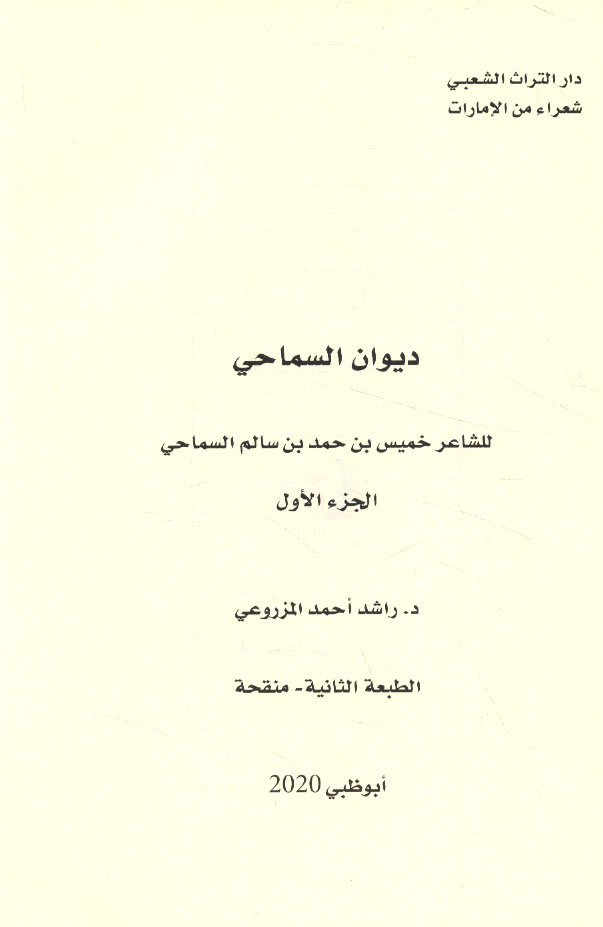 دار التراث الشعبي
شعراء من الإمارات

ديوان السماحي

للشاعر خميس بن حمد بن سالم السماحي

الجزء الأول

د. راشد أحمد المزروعي

الطبعة الثانية - منقحة

أبوظبي 2020